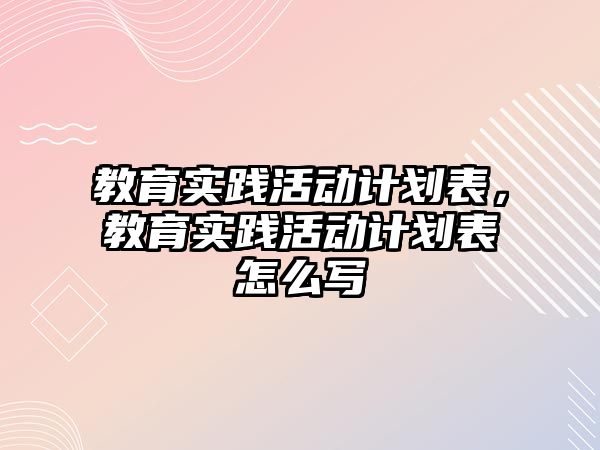 教育实践活动计划表，教育实践活动计划表怎么写